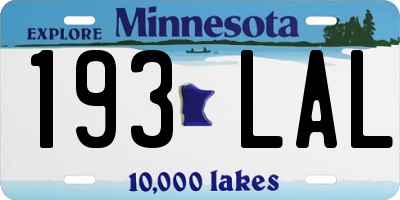 EXPLORE Minnesota

193 LAL

10,000 lakes